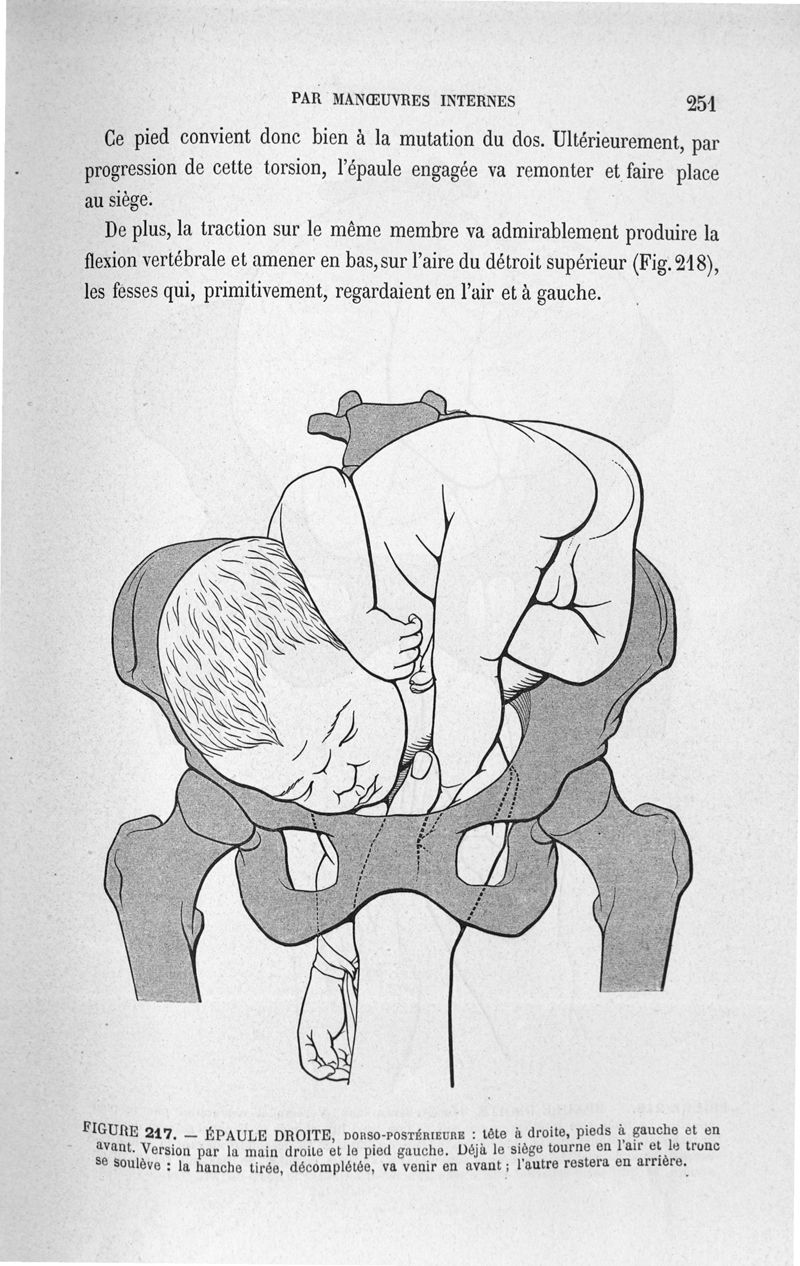 PAR MANŒUVRES INTERNES 251

Ce pied convient donc bien à la mutation du dos. Ultérieurement, par progression de cette torsion, l'épaule engagée va remonter et faire place au siège.

De plus, la traction sur le même membre va admirablement produire la flexion vertébrale et amener en bas, sur l'aire du détroit supérieur (Fig. 218), les fesses qui, primitivement, regardaient en l'air et à gauche.

FIGURE 217. — ÉPAULE DROITE, DORSO-POSTÉRIEURE : tête à droite, pieds à gauche et en avant. Version par la main droite et le pied gauche. Déjà le siège tourne en l'air et le tronc se soulève : la hanche tirée, décomplétée, va venir en avant ; l'autre restera en arrière.